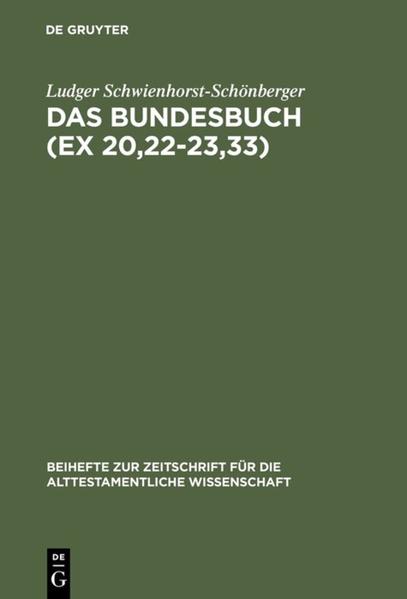 DE GRUYTER

Ludger Schwienhorst-Schönberger

DAS BUNDESBUCH (EX 20,22-23,33)

BEIHEFTE ZUR ZEITSCHRIFT FÜR DIE ALTTESTAMENTLICHE WISSENSCHAFT

DE G